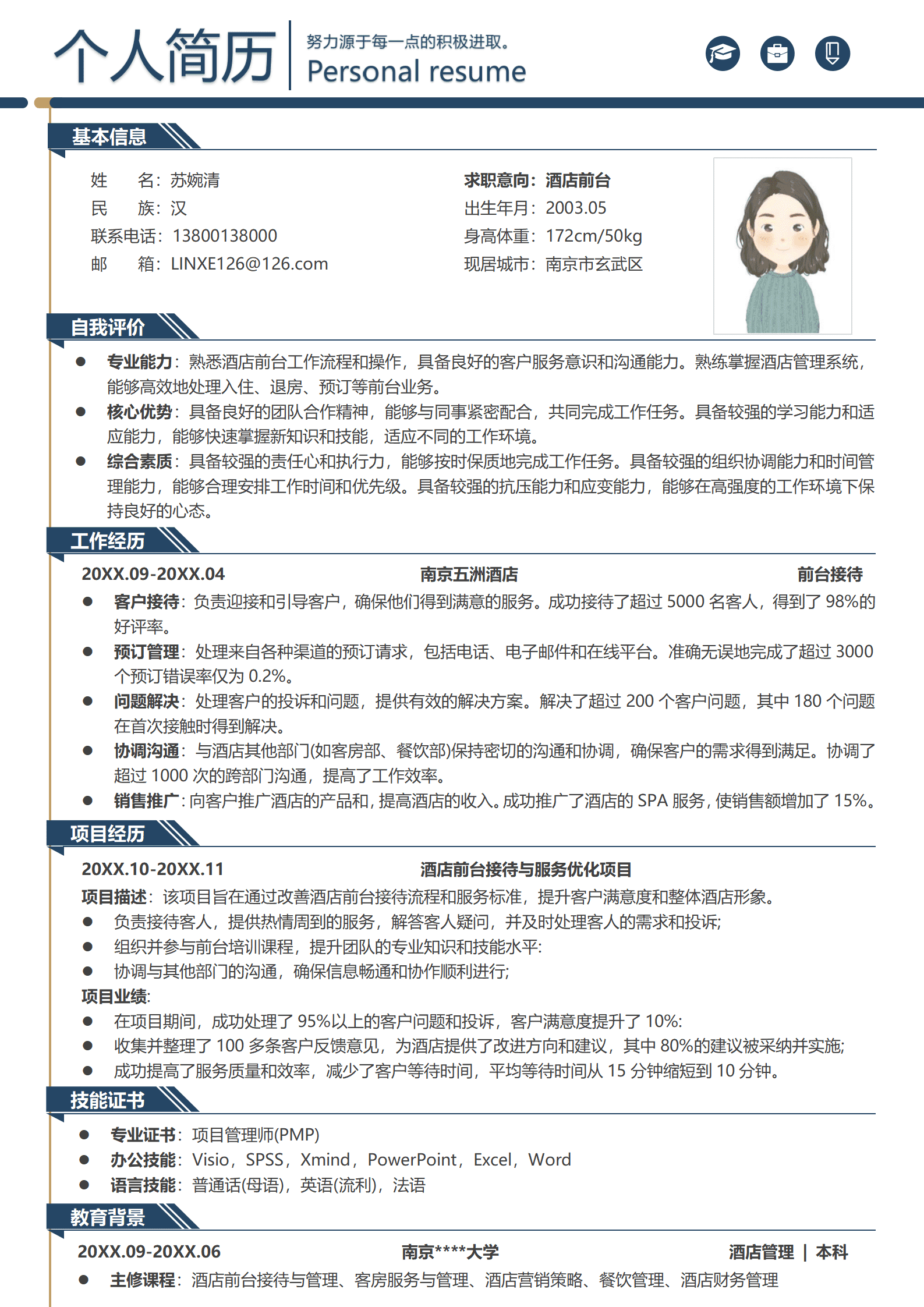 个人简历
努力源于每一点的积极进取。
Personal resume

基本信息

姓　　名：苏婉清
民　　族：汉
联系电话：13800138000
邮　　箱：LINXE126@126.com

求职意向：酒店前台
出生年月：2003.05
身高体重：172cm/50kg
现居城市：南京市玄武区

自我评价

● 专业能力：熟悉酒店前台工作流程和操作，具备良好的客户服务意识和沟通能力。熟练掌握酒店管理系统，能够高效地处理入住、退房、预订等前台业务。
● 核心优势：具备良好的团队合作精神，能够与同事紧密配合，共同完成工作任务。具备较强的学习能力和适应能力，能够快速掌握新知识和技能，适应不同的工作环境。
● 综合素质：具备较强的责任心和执行力，能够按时保质地完成工作任务。具备较强的组织协调能力和时间管理能力，能够合理安排工作时间和优先级。具备较强的抗压能力和应变能力，能够在高强度的工作环境下保持良好的心态。

工作经历

20XX.09-20XX.04　南京五洲酒店　前台接待
● 客户接待：负责迎接和引导客户，确保他们得到满意的服务。成功接待了超过 5000 名客人，得到了 98%的好评率。
● 预订管理：处理来自各种渠道的预订请求，包括电话、电子邮件和在线平台。准确无误地完成了超过 3000 个预订错误率仅为 0.2%。
● 问题解决：处理客户的投诉和问题，提供有效的解决方案。解决了超过 200 个客户问题，其中 180 个问题在首次接触时得到解决。
● 协调沟通：与酒店其他部门(如客房部、餐饮部)保持密切的沟通和协调，确保客户的需求得到满足。协调了超过 1000 次的跨部门沟通，提高了工作效率。
● 销售推广：向客户推广酒店的产品和，提高酒店的收入。成功推广了酒店的 SPA 服务，使销售额增加了 15%。

项目经历

20XX.10-20XX.11　酒店前台接待与服务优化项目
项目描述：该项目旨在通过改善酒店前台接待流程和服务标准，提升客户满意度和整体酒店形象。
● 负责接待客人，提供热情周到的服务，解答客人疑问，并及时处理客人的需求和投诉;
● 组织并参与前台培训课程，提升团队的专业知识和技能水平:
● 协调与其他部门的沟通，确保信息畅通和协作顺利进行;
项目业绩:
● 在项目期间，成功处理了 95%以上的客户问题和投诉，客户满意度提升了 10%:
● 收集并整理了 100 多条客户反馈意见，为酒店提供了改进方向和建议，其中 80%的建议被采纳并实施;
● 成功提高了服务质量和效率，减少了客户等待时间，平均等待时间从 15 分钟缩短到 10 分钟。

技能证书

● 专业证书：项目管理师(PMP)
● 办公技能：Visio，SPSS，Xmind，PowerPoint，Excel，Word
● 语言技能：普通话(母语)，英语(流利)，法语

教育背景

20XX.09-20XX.06　南京****大学　酒店管理 | 本科
● 主修课程：酒店前台接待与管理、客房服务与管理、酒店营销策略、餐饮管理、酒店财务管理